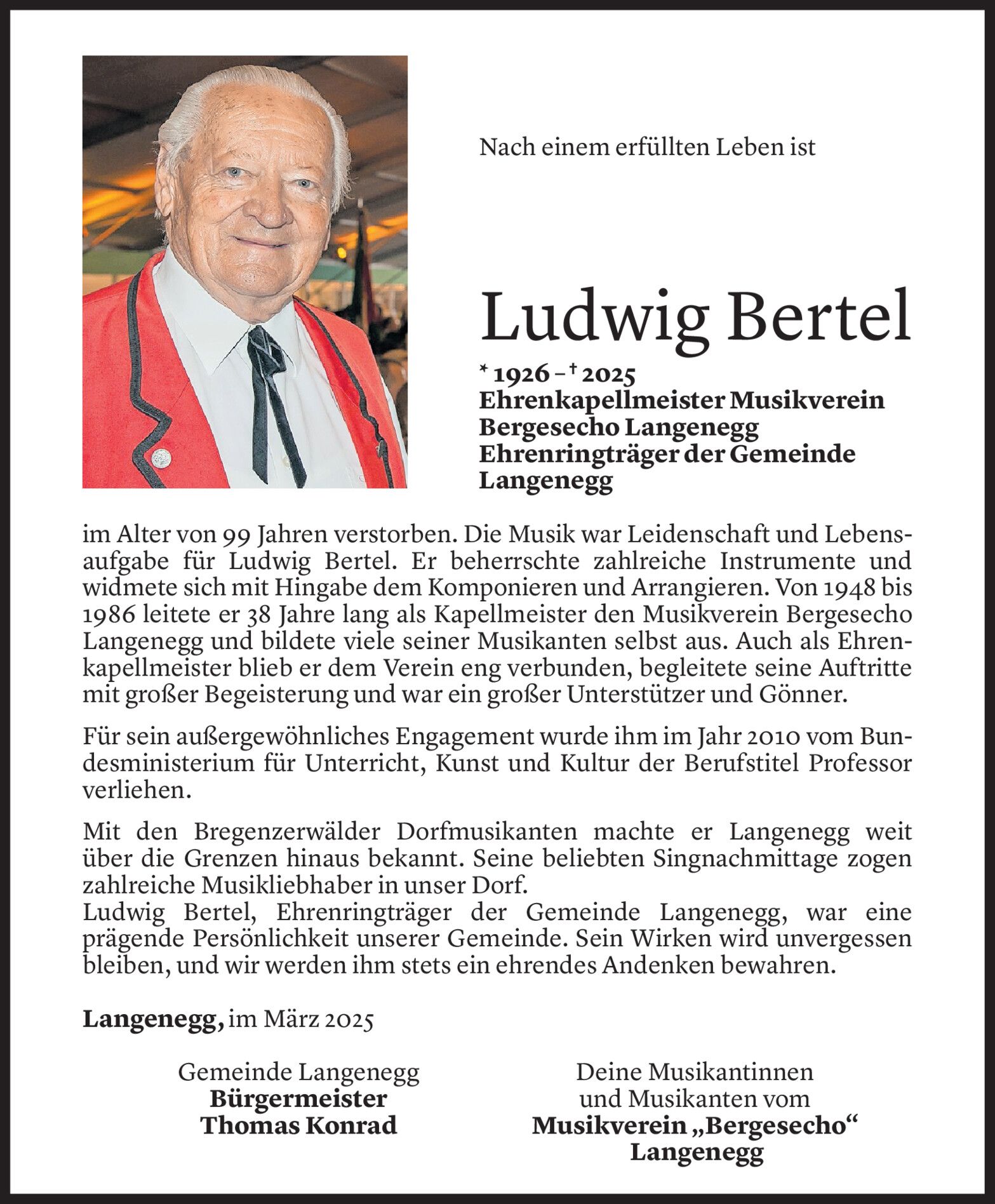 Nach einem erfüllten Leben ist

Ludwig Bertel

* 1926 – † 2025
Ehrenkapellmeister Musikverein Bergesecho Langenegg
Ehrenringträger der Gemeinde Langenegg

im Alter von 99 Jahren verstorben. Die Musik war Leidenschaft und Lebensaufgabe für Ludwig Bertel. Er beherrschte zahlreiche Instrumente und widmete sich mit Hingabe dem Komponieren und Arrangieren. Von 1948 bis 1986 leitete er 38 Jahre lang als Kapellmeister den Musikverein Bergesecho Langenegg und bildete viele seiner Musikanten selbst aus. Auch als Ehrenkapellmeister blieb er dem Verein eng verbunden, begleitete seine Auftritte mit großer Begeisterung und war ein großer Unterstützer und Gönner.

Für sein außergewöhnliches Engagement wurde ihm im Jahr 2010 vom Bundesministerium für Unterricht, Kunst und Kultur der Berufstitel Professor verliehen.

Mit den Bregenzerwälder Dorfmusikanten machte er Langenegg weit über die Grenzen hinaus bekannt. Seine beliebten Singnachmittage zogen zahlreiche Musikliebhaber in unser Dorf.
Ludwig Bertel, Ehrenringträger der Gemeinde Langenegg, war eine prägende Persönlichkeit unserer Gemeinde. Sein Wirken wird unvergessen bleiben, und wir werden ihm stets ein ehrendes Andenken bewahren.

Langenegg, im März 2025

Gemeinde Langenegg
Bürgermeister
Thomas Konrad

Deine Musikantinnen
und Musikanten vom
Musikverein „Bergesecho“
Langenegg